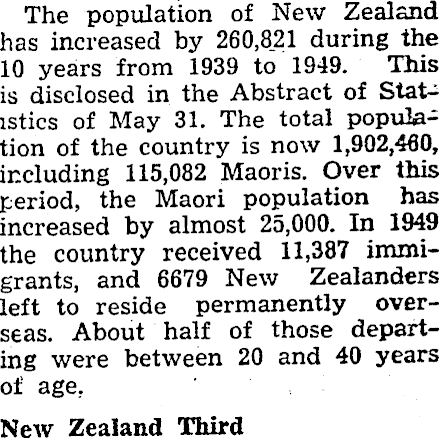 The population of New Zealand has increased by 260,821 during the 10 years from 1939 to 1949. This is disclosed in the Abstract of Statistics of May 31. The total population of the country is now 1,902,460, including 115,082 Maoris. Over this period, the Maori population has increased by almost 25,000. In 1949 the country received 11,387 immigrants, and 6679 New Zealanders left to reside permanently overseas. About half of those departing were between 20 and 40 years of age.

New Zealand Third